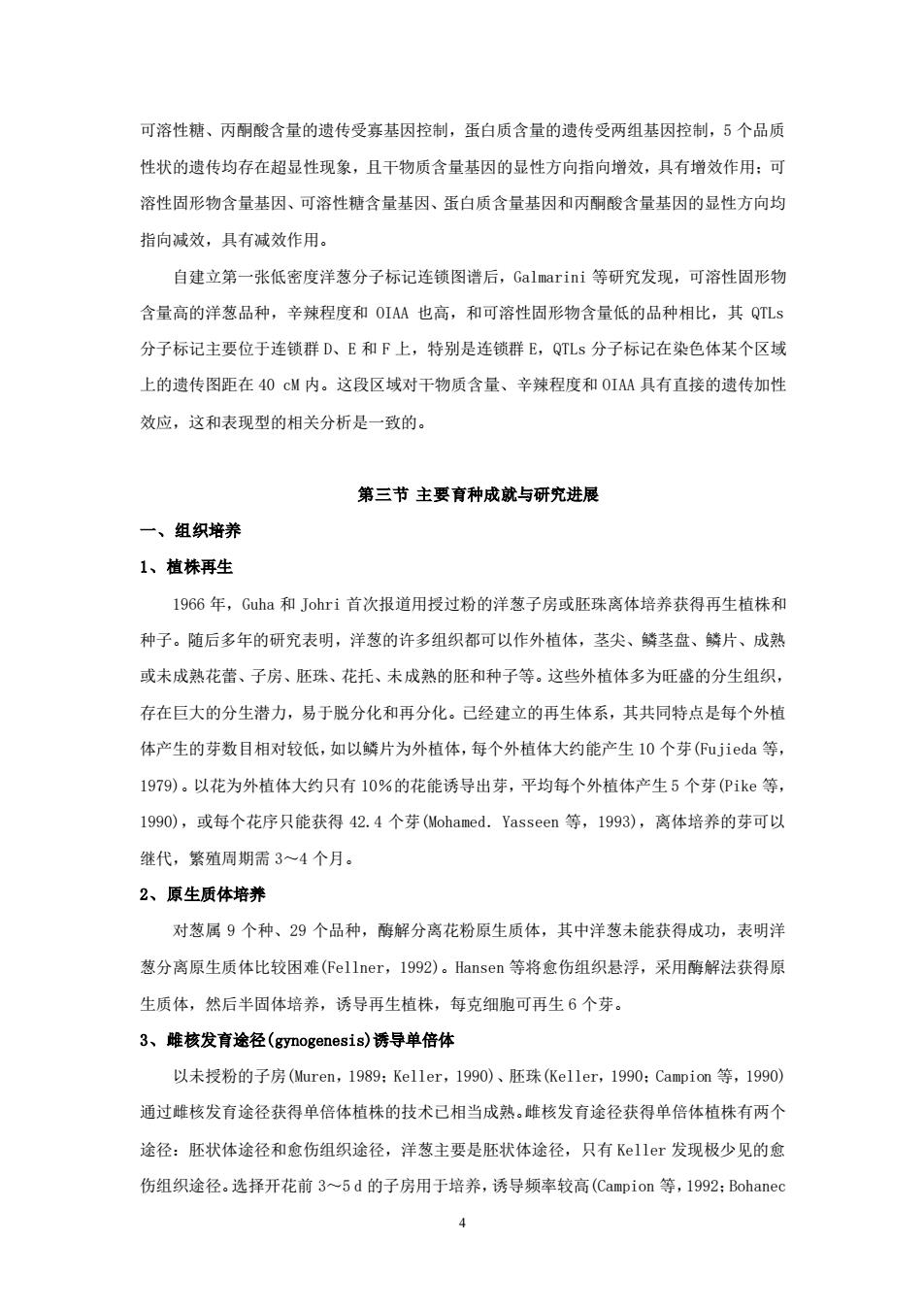 可溶性糖、丙酮酸含量的遗传受寡基因控制，蛋白质含量的遗传受两组基因控制，5 个品质性状的遗传均存在超显性现象，且干物质含量基因的显性方向指向增效，具有增效作用；可溶性固形物含量基因、可溶性糖含量基因、蛋白质含量基因和丙酮酸含量基因的显性方向均指向减效，具有减效作用。

自建立第一张低密度洋葱分子标记连锁图谱后，Galmarini 等研究发现，可溶性固形物含量高的洋葱品种，辛辣程度和 OIAA 也高，和可溶性固形物含量低的品种相比，其 QTLs 分子标记主要位于连锁群 D、E 和 F 上，特别是连锁群 E，QTLs 分子标记在染色体某个区域上的遗传图距在 40 cM 内。这段区域对干物质含量、辛辣程度和 OIAA 具有直接的遗传加性效应，这和表现型的相关分析是一致的。

第三节 主要育种成就与研究进展

一、组织培养

1、植株再生

1966 年，Guha 和 Johri 首次报道用授过粉的洋葱子房或胚珠离体培养获得再生植株和种子。随后多年的研究表明，洋葱的许多组织都可以作外植体，茎尖、鳞茎盘、鳞片、成熟或未成熟花蕾、子房、胚珠、花托、未成熟的胚和种子等。这些外植体多为旺盛的分生组织，存在巨大的分生潜力，易于脱分化和再分化。已经建立的再生体系，其共同特点是每个外植体产生的芽数目相对较低，如以鳞片为外植体，每个外植体大约能产生 10 个芽(Fujieda 等，1979)。以花为外植体大约只有 10%的花能诱导出芽，平均每个外植体产生 5 个芽(Pike 等，1990)，或每个花序只能获得 42.4 个芽(Mohamed. Yasseen 等，1993)，离体培养的芽可以继代，繁殖周期需 3～4 个月。

2、原生质体培养

对葱属 9 个种、29 个品种，酶解分离花粉原生质体，其中洋葱未能获得成功，表明洋葱分离原生质体比较困难(Fellner，1992)。Hansen 等将愈伤组织悬浮，采用酶解法获得原生质体，然后半固体培养，诱导再生植株，每克细胞可再生 6 个芽。

3、雌核发育途径(gynogenesis)诱导单倍体

以未授粉的子房(Muren，1989；Keller，1990)、胚珠(Keller，1990；Campion 等，1990)通过雌核发育途径获得单倍体植株的技术已相当成熟。雌核发育途径获得单倍体植株有两个途径：胚状体途径和愈伤组织途径，洋葱主要是胚状体途径，只有 Keller 发现极少见的愈伤组织途径。选择开花前 3～5 d 的子房用于培养，诱导频率较高(Campion 等，1992；Bohanec

4